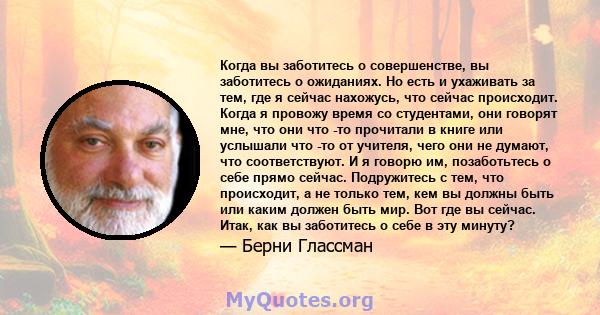 Когда вы заботитесь о совершенстве, вы заботитесь о ожиданиях. Но есть и ухаживать за тем, где я сейчас нахожусь, что сейчас происходит. Когда я провожу время со студентами, они говорят мне, что они что -то прочитали в книге или услышали что -то от учителя, чего они не думают, что соответствуют. И я говорю им, позаботьтесь о себе прямо сейчас. Подружитесь с тем, что происходит, а не только тем, кем вы должны быть или каким должен быть мир. Вот где вы сейчас. Итак, как вы заботитесь о себе в эту минуту?

— Берни Глассман

MyQuotes.org